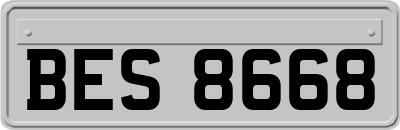 BES 8668